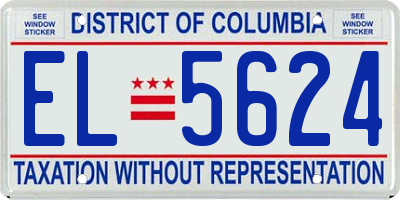 SEE WINDOW STICKER

DISTRICT OF COLUMBIA

SEE WINDOW STICKER

EL 5624

TAXATION WITHOUT REPRESENTATION